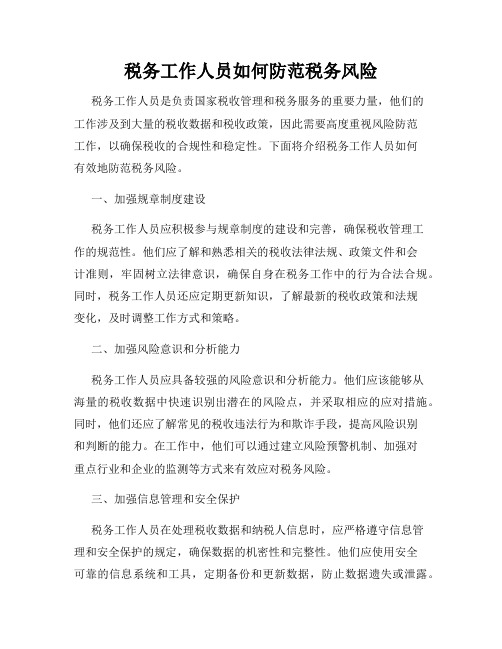 税务工作人员如何防范税务风险

税务工作人员是负责国家税收管理和税务服务的重要力量，他们的工作涉及到大量的税收数据和税收政策，因此需要高度重视风险防范工作，以确保税收的合规性和稳定性。下面将介绍税务工作人员如何有效地防范税务风险。

一、加强规章制度建设

税务工作人员应积极参与规章制度的建设和完善，确保税收管理工作的规范性。他们应了解和熟悉相关的税收法律法规、政策文件和会计准则，牢固树立法律意识，确保自身在税务工作中的行为合法合规。同时，税务工作人员还应定期更新知识，了解最新的税收政策和法规变化，及时调整工作方式和策略。

二、加强风险意识和分析能力

税务工作人员应具备较强的风险意识和分析能力。他们应该能够从海量的税收数据中快速识别出潜在的风险点，并采取相应的应对措施。同时，他们还应了解常见的税收违法行为和欺诈手段，提高风险识别和判断的能力。在工作中，他们可以通过建立风险预警机制、加强对重点行业和企业的监测等方式来有效应对税务风险。

三、加强信息管理和安全保护

税务工作人员在处理税收数据和纳税人信息时，应严格遵守信息管理和安全保护的规定，确保数据的机密性和完整性。他们应使用安全可靠的信息系统和工具，定期备份和更新数据，防止数据遗失或泄露。